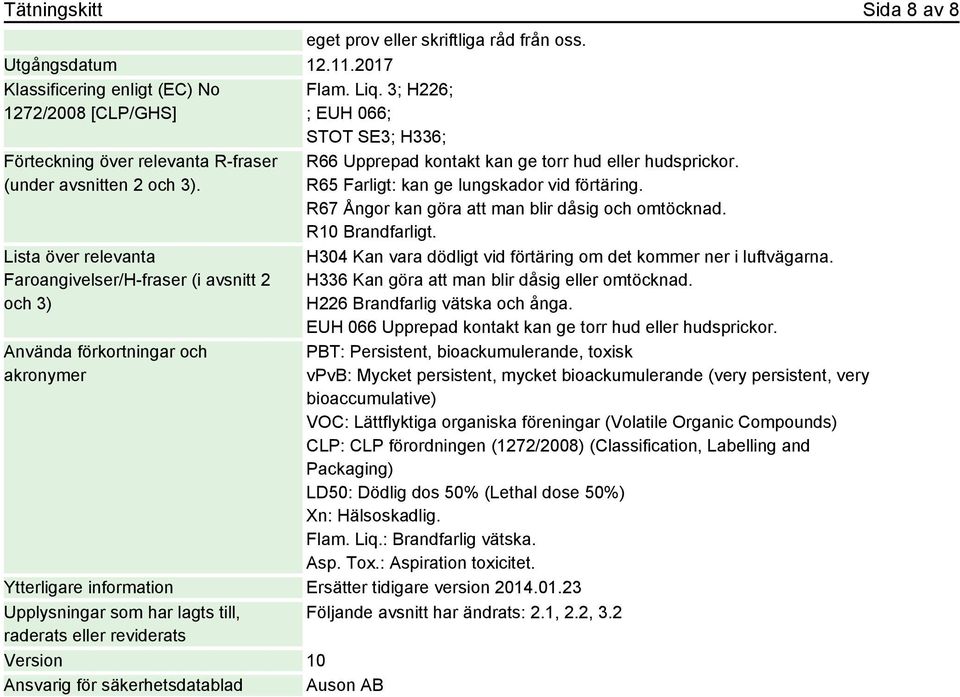 Tätningskitt Sida 8 av 8

| | |
|---|---|
| | eget prov eller skriftliga råd från oss. |
| Utgångsdatum | 12.11.2017 |
| Klassificering enligt (EC) No 1272/2008 [CLP/GHS] | Flam. Liq. 3; H226; ; EUH 066; STOT SE3; H336; |
| Förteckning över relevanta R-fraser (under avsnitten 2 och 3). | R66 Upprepad kontakt kan ge torr hud eller hudsprickor. R65 Farligt: kan ge lungskador vid förtäring. R67 Ångor kan göra att man blir dåsig och omtöcknad. R10 Brandfarligt. |
| Lista över relevanta Faroangivelser/H-fraser (i avsnitt 2 och 3) | H304 Kan vara dödligt vid förtäring om det kommer ner i luftvägarna. H336 Kan göra att man blir dåsig eller omtöcknad. H226 Brandfarlig vätska och ånga. EUH 066 Upprepad kontakt kan ge torr hud eller hudsprickor. |
| Använda förkortningar och akronymer | PBT: Persistent, bioackumulerande, toxisk vPvB: Mycket persistent, mycket bioackumulerande (very persistent, very bioaccumulative) VOC: Lättflyktiga organiska föreningar (Volatile Organic Compounds) CLP: CLP förordningen (1272/2008) (Classification, Labelling and Packaging) LD50: Dödlig dos 50% (Lethal dose 50%) Xn: Hälsoskadlig. Flam. Liq.: Brandfarlig vätska. Asp. Tox.: Aspiration toxicitet. |
| Ytterligare information | Ersätter tidigare version 2014.01.23 |
| Upplysningar som har lagts till, raderats eller reviderats | Följande avsnitt har ändrats: 2.1, 2.2, 3.2 |
| Version | 10 |
| Ansvarig för säkerhetsdatablad | Auson AB |